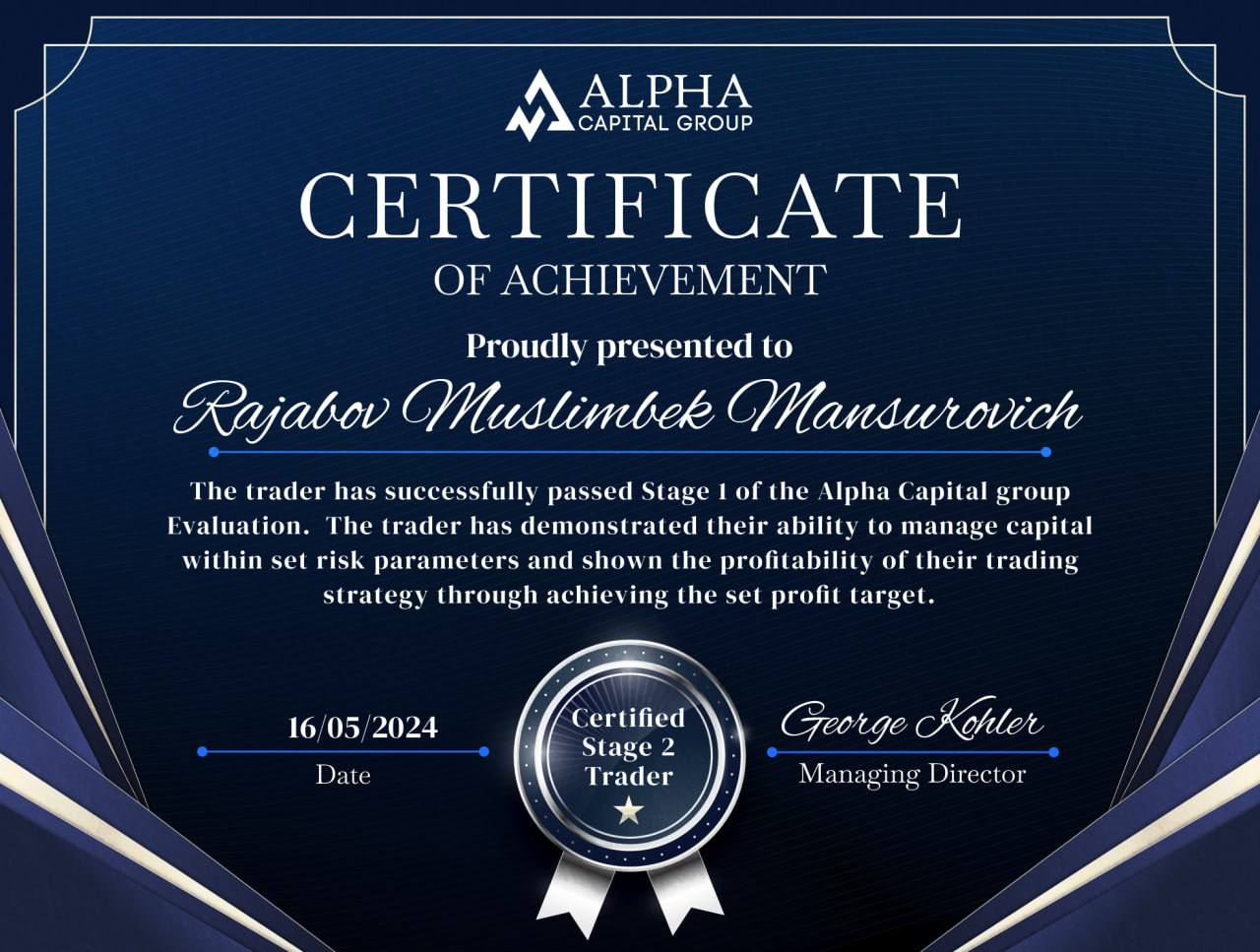 ALPHA
CAPITAL GROUP

CERTIFICATE
OF ACHIEVEMENT

Proudly presented to

Rajabov Muslimbek Mansurovich

The trader has successfully passed Stage 1 of the Alpha Capital group Evaluation. The trader has demonstrated their ability to manage capital within set risk parameters and shown the profitability of their trading strategy through achieving the set profit target.

16/05/2024
Date

Certified
Stage 2
Trader

George Kohler
Managing Director